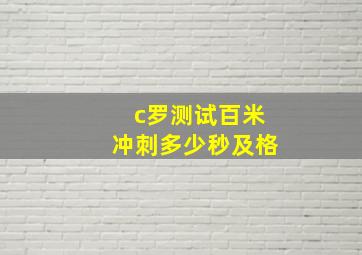 c罗测试百米
冲刺多少秒及格